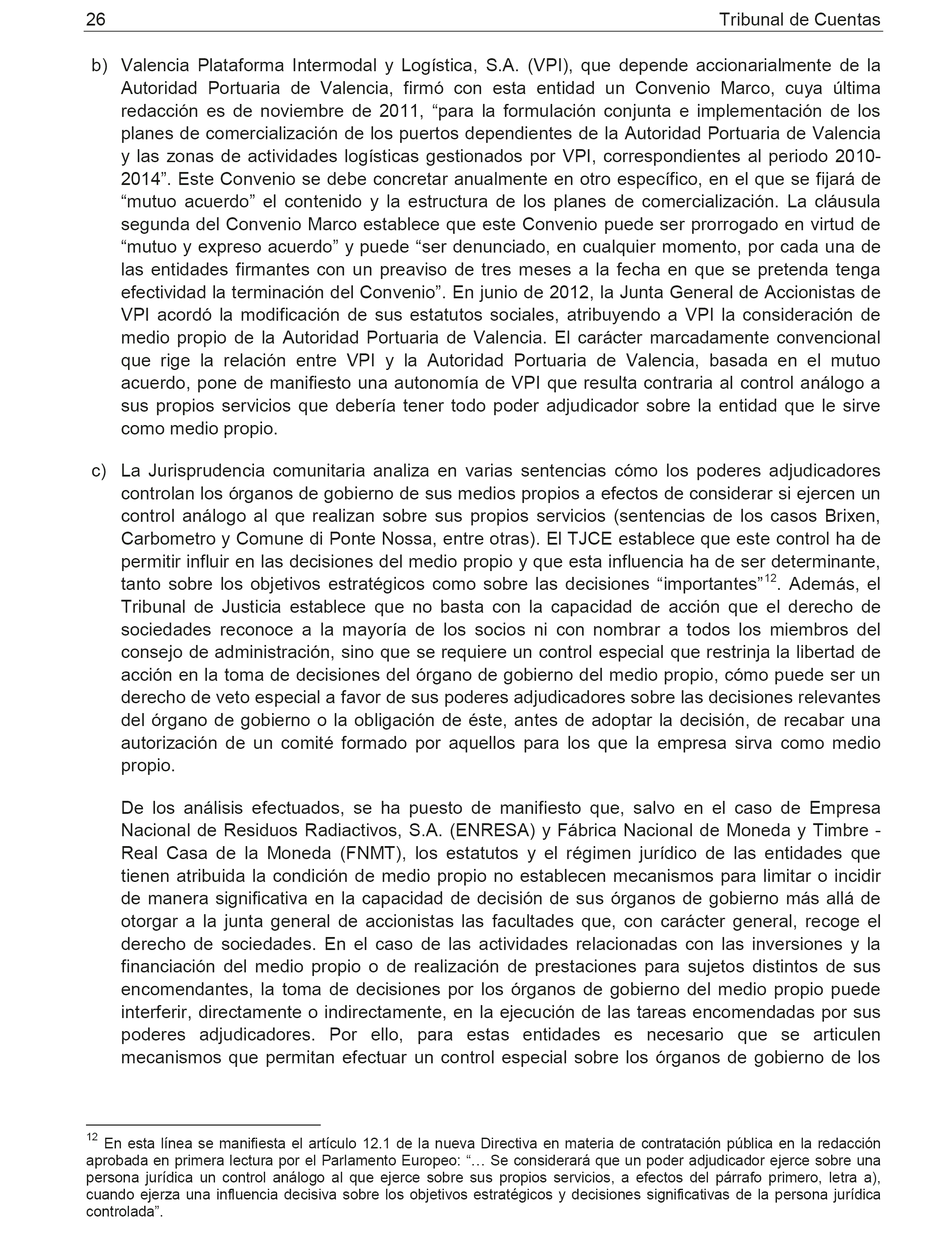 26 Tribunal de Cuentas

b) Valencia Plataforma Intermodal y Logística, S.A. (VPI), que depende accionarialmente de la Autoridad Portuaria de Valencia, firmó con esta entidad un Convenio Marco, cuya última redacción es de noviembre de 2011, “para la formulación conjunta e implementación de los planes de comercialización de los puertos dependientes de la Autoridad Portuaria de Valencia y las zonas de actividades logísticas gestionados por VPI, correspondientes al periodo 2010-2014”. Este Convenio se debe concretar anualmente en otro específico, en el que se fijará de “mutuo acuerdo” el contenido y la estructura de los planes de comercialización. La cláusula segunda del Convenio Marco establece que este Convenio puede ser prorrogado en virtud de “mutuo y expreso acuerdo” y puede “ser denunciado, en cualquier momento, por cada una de las entidades firmantes con un preaviso de tres meses a la fecha en que se pretenda tenga efectividad la terminación del Convenio”. En junio de 2012, la Junta General de Accionistas de VPI acordó la modificación de sus estatutos sociales, atribuyendo a VPI la consideración de medio propio de la Autoridad Portuaria de Valencia. El carácter marcadamente convencional que rige la relación entre VPI y la Autoridad Portuaria de Valencia, basada en el mutuo acuerdo, pone de manifiesto una autonomía de VPI que resulta contraria al control análogo a sus propios servicios que debería tener todo poder adjudicador sobre la entidad que le sirve como medio propio.

c) La Jurisprudencia comunitaria analiza en varias sentencias cómo los poderes adjudicadores controlan los órganos de gobierno de sus medios propios a efectos de considerar si ejercen un control análogo al que realizan sobre sus propios servicios (sentencias de los casos Brixen, Carbometro y Comune di Ponte Nossa, entre otras). El TJCE establece que este control ha de permitir influir en las decisiones del medio propio y que esta influencia ha de ser determinante, tanto sobre los objetivos estratégicos como sobre las decisiones “importantes”$^{12}$. Además, el Tribunal de Justicia establece que no basta con la capacidad de acción que el derecho de sociedades reconoce a la mayoría de los socios ni con nombrar a todos los miembros del consejo de administración, sino que se requiere un control especial que restrinja la libertad de acción en la toma de decisiones del órgano de gobierno del medio propio, cómo puede ser un derecho de veto especial a favor de sus poderes adjudicadores sobre las decisiones relevantes del órgano de gobierno o la obligación de éste, antes de adoptar la decisión, de recabar una autorización de un comité formado por aquellos para los que la empresa sirva como medio propio.

De los análisis efectuados, se ha puesto de manifiesto que, salvo en el caso de Empresa Nacional de Residuos Radiactivos, S.A. (ENRESA) y Fábrica Nacional de Moneda y Timbre - Real Casa de la Moneda (FNMT), los estatutos y el régimen jurídico de las entidades que tienen atribuida la condición de medio propio no establecen mecanismos para limitar o incidir de manera significativa en la capacidad de decisión de sus órganos de gobierno más allá de otorgar a la junta general de accionistas las facultades que, con carácter general, recoge el derecho de sociedades. En el caso de las actividades relacionadas con las inversiones y la financiación del medio propio o de realización de prestaciones para sujetos distintos de sus encomendantes, la toma de decisiones por los órganos de gobierno del medio propio puede interferir, directamente o indirectamente, en la ejecución de las tareas encomendadas por sus poderes adjudicadores. Por ello, para estas entidades es necesario que se articulen mecanismos que permitan efectuar un control especial sobre los órganos de gobierno de los

$^{12}$ En esta línea se manifiesta el artículo 12.1 de la nueva Directiva en materia de contratación pública en la redacción aprobada en primera lectura por el Parlamento Europeo: “… Se considerará que un poder adjudicador ejerce sobre una persona jurídica un control análogo al que ejerce sobre sus propios servicios, a efectos del párrafo primero, letra a), cuando ejerza una influencia decisiva sobre los objetivos estratégicos y decisiones significativas de la persona jurídica controlada”.